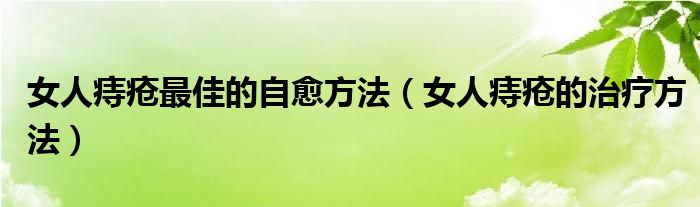 女人痔疮最佳的自愈方法（女人痔疮的治疗方法）